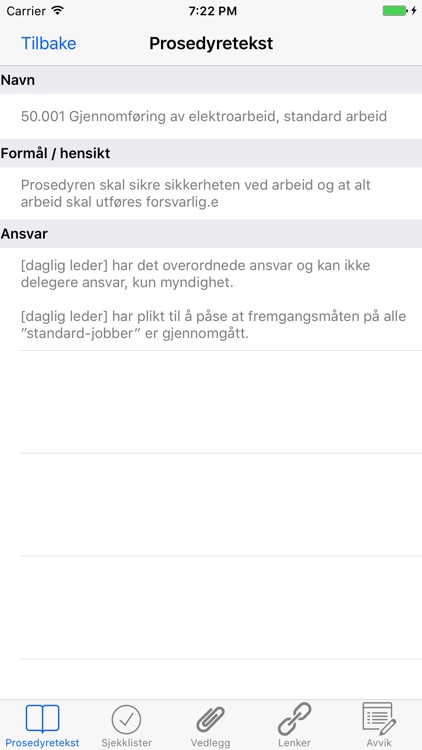 Carrier 7:22 PM

Tilbake Prosedyretekst

Navn

50.001 Gjennomføring av elektroarbeid, standard arbeid

Formål / hensikt

Prosedyren skal sikre sikkerheten ved arbeid og at alt arbeid skal utføres forsvarlig.e

Ansvar

[daglig leder] har det overordnede ansvar og kan ikke delegere ansvar, kun myndighet.

[daglig leder] har plikt til å påse at fremgangsmåten på alle ”standard-jobber” er gjennomgått.

Prosedyretekst Sjekklister Vedlegg Lenker Avvik